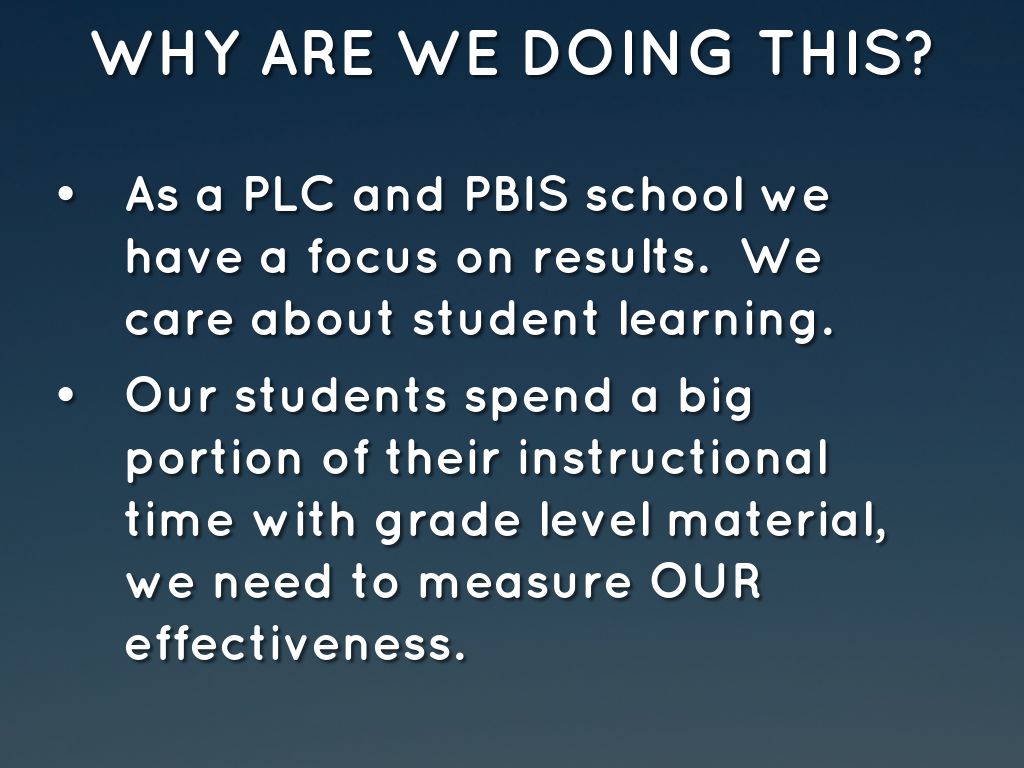 WHY ARE WE DOING THIS?

• As a PLC and PBIS school we have a focus on results. We care about student learning.

• Our students spend a big portion of their instructional time with grade level material, we need to measure OUR effectiveness.